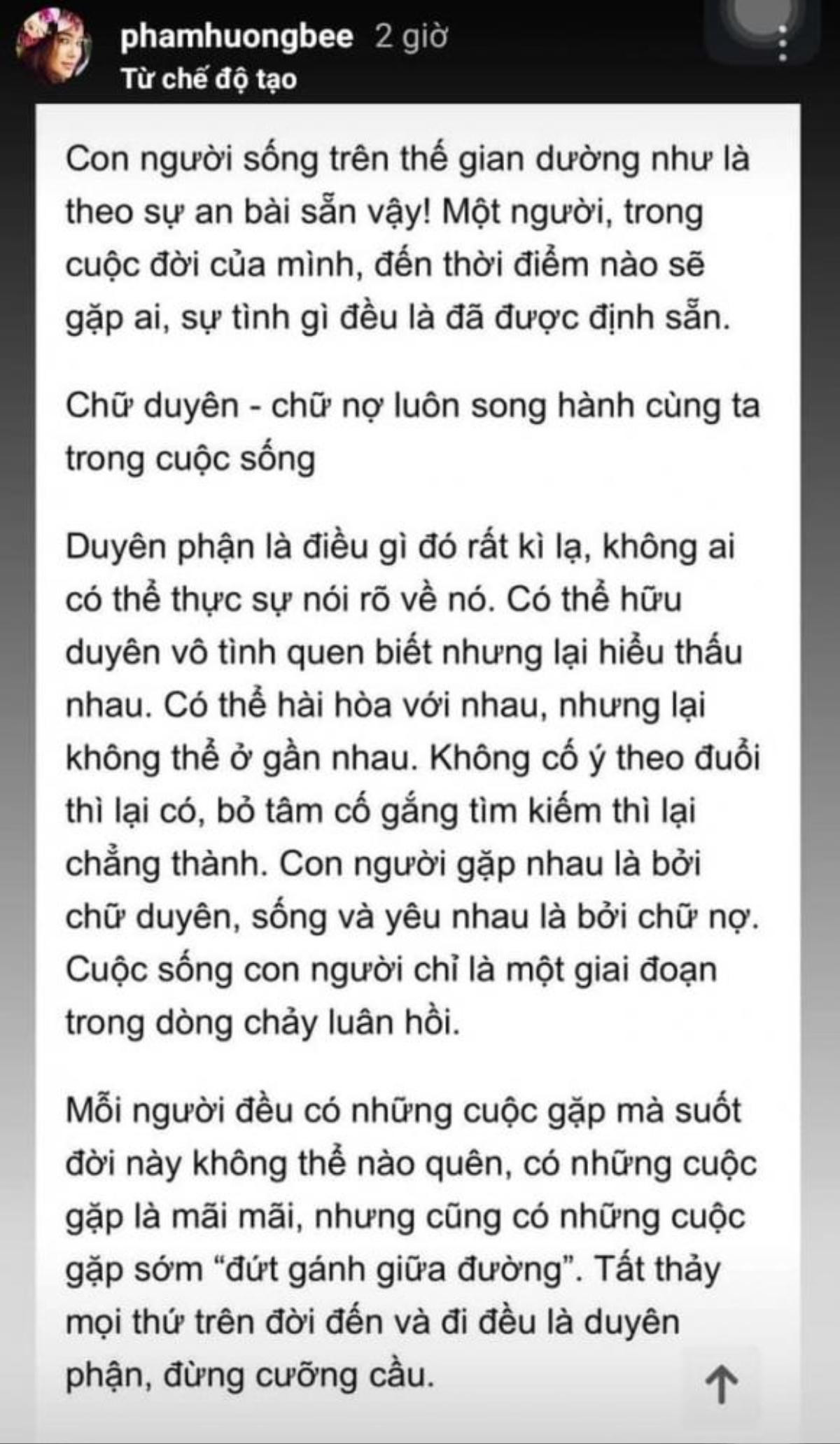 phamhuongbee 2 giờ
Từ chế độ tạo

Con người sống trên thế gian dường như là theo sự an bài sẵn vậy! Một người, trong cuộc đời của mình, đến thời điểm nào sẽ gặp ai, sự tình gì đều là đã được định sẵn.

Chữ duyên - chữ nợ luôn song hành cùng ta trong cuộc sống

Duyên phận là điều gì đó rất kì lạ, không ai có thể thực sự nói rõ về nó. Có thể hữu duyên vô tình quen biết nhưng lại hiểu thấu nhau. Có thể hài hòa với nhau, nhưng lại không thể ở gần nhau. Không cố ý theo đuổi thì lại có, bỏ tâm cố gắng tìm kiếm thì lại chẳng thành. Con người gặp nhau là bởi chữ duyên, sống và yêu nhau là bởi chữ nợ. Cuộc sống con người chỉ là một giai đoạn trong dòng chảy luân hồi.

Mỗi người đều có những cuộc gặp mà suốt đời này không thể nào quên, có những cuộc gặp là mãi mãi, nhưng cũng có những cuộc gặp sớm “đứt gánh giữa đường”. Tất thảy mọi thứ trên đời đến và đi đều là duyên phận, đừng cưỡng cầu.